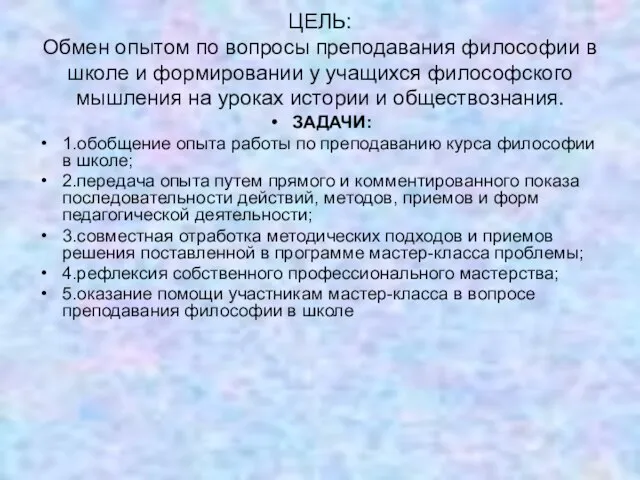 ЦЕЛЬ:
Обмен опытом по вопросы преподавания философии в школе и формировании у учащихся философского мышления на уроках истории и обществознания.

• ЗАДАЧИ:
• 1.обобщение опыта работы по преподаванию курса философии в школе;
• 2.передача опыта путем прямого и комментированного показа последовательности действий, методов, приемов и форм педагогической деятельности;
• 3.совместная отработка методических подходов и приемов решения поставленной в программе мастер-класса проблемы;
• 4.рефлексия собственного профессионального мастерства;
• 5.оказание помощи участникам мастер-класса в вопросе преподавания философии в школе